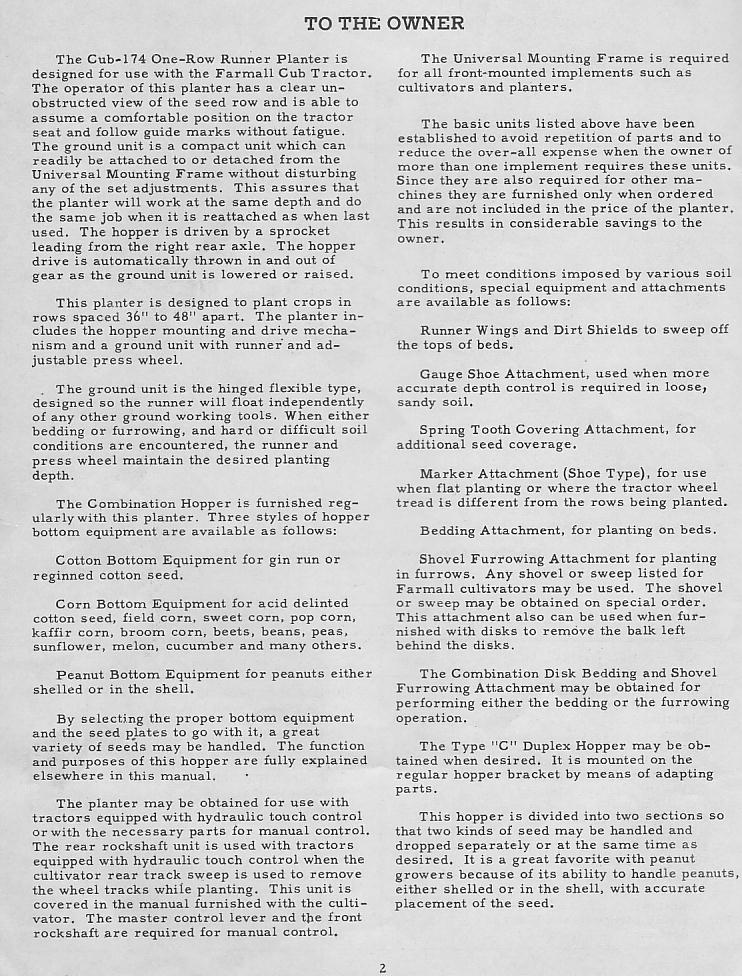 TO THE OWNER

The Cub-174 One-Row Runner Planter is designed for use with the Farmall Cub Tractor. The operator of this planter has a clear unobstructed view of the seed row and is able to assume a comfortable position on the tractor seat and follow guide marks without fatigue. The ground unit is a compact unit which can readily be attached to or detached from the Universal Mounting Frame without disturbing any of the set adjustments. This assures that the planter will work at the same depth and do the same job when it is reattached as when last used. The hopper is driven by a sprocket leading from the right rear axle. The hopper drive is automatically thrown in and out of gear as the ground unit is lowered or raised.

This planter is designed to plant crops in rows spaced 36" to 48" apart. The planter includes the hopper mounting and drive mechanism and a ground unit with runner and adjustable press wheel.

The ground unit is the hinged flexible type, designed so the runner will float independently of any other ground working tools. When either bedding or furrowing, and hard or difficult soil conditions are encountered, the runner and press wheel maintain the desired planting depth.

The Combination Hopper is furnished regularly with this planter. Three styles of hopper bottom equipment are available as follows:

Cotton Bottom Equipment for gin run or reginned cotton seed.

Corn Bottom Equipment for acid delinted cotton seed, field corn, sweet corn, pop corn, kaffir corn, broom corn, beets, beans, peas, sunflower, melon, cucumber and many others.

Peanut Bottom Equipment for peanuts either shelled or in the shell.

By selecting the proper bottom equipment and the seed plates to go with it, a great variety of seeds may be handled. The function and purposes of this hopper are fully explained elsewhere in this manual.

The planter may be obtained for use with tractors equipped with hydraulic touch control or with the necessary parts for manual control. The rear rockshaft unit is used with tractors equipped with hydraulic touch control when the cultivator rear track sweep is used to remove the wheel tracks while planting. This unit is covered in the manual furnished with the cultivator. The master control lever and the front rockshaft are required for manual control.

The Universal Mounting Frame is required for all front-mounted implements such as cultivators and planters.

The basic units listed above have been established to avoid repetition of parts and to reduce the over-all expense when the owner of more than one implement requires these units. Since they are also required for other machines they are furnished only when ordered and are not included in the price of the planter. This results in considerable savings to the owner.

To meet conditions imposed by various soil conditions, special equipment and attachments are available as follows:

Runner Wings and Dirt Shields to sweep off the tops of beds.

Gauge Shoe Attachment, used when more accurate depth control is required in loose, sandy soil.

Spring Tooth Covering Attachment, for additional seed coverage.

Marker Attachment (Shoe Type), for use when flat planting or where the tractor wheel tread is different from the rows being planted.

Bedding Attachment, for planting on beds.

Shovel Furrowing Attachment for planting in furrows. Any shovel or sweep listed for Farmall cultivators may be used. The shovel or sweep may be obtained on special order. This attachment also can be used when furnished with disks to remove the balk left behind the disks.

The Combination Disk Bedding and Shovel Furrowing Attachment may be obtained for performing either the bedding or the furrowing operation.

The Type "C" Duplex Hopper may be obtained when desired. It is mounted on the regular hopper bracket by means of adapting parts.

This hopper is divided into two sections so that two kinds of seed may be handled and dropped separately or at the same time as desired. It is a great favorite with peanut growers because of its ability to handle peanuts, either shelled or in the shell, with accurate placement of the seed.

2